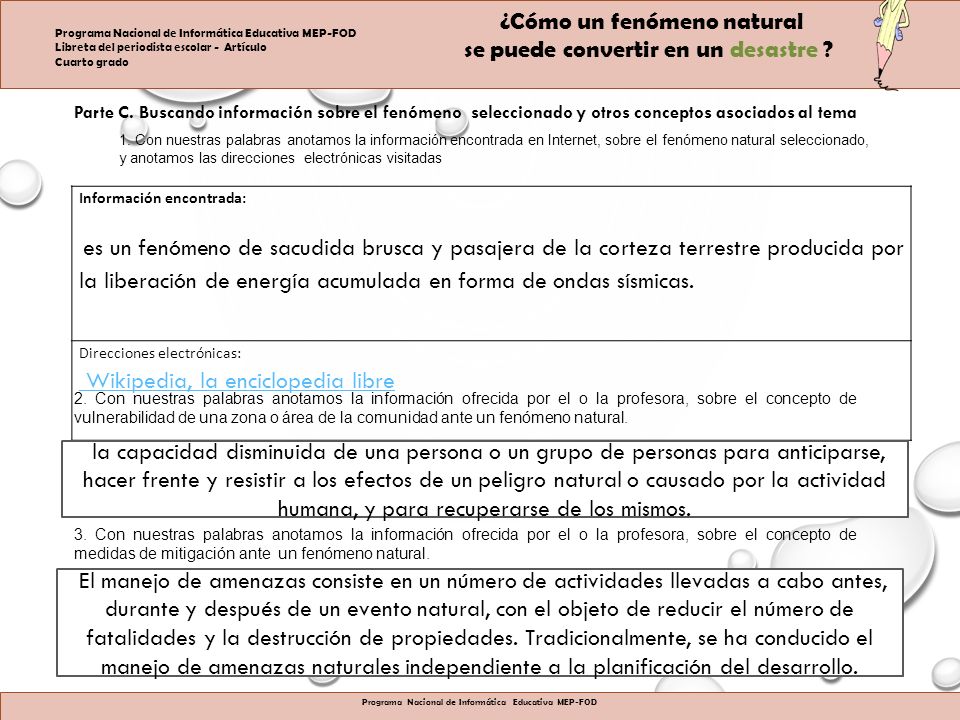 Programa Nacional de Informática Educativa MEP-FOD
Libreta del periodista escolar - Artículo
Cuarto grado

¿Cómo un fenómeno natural se puede convertir en un desastre ?

Parte C. Buscando información sobre el fenómeno seleccionado y otros conceptos asociados al tema

1. Con nuestras palabras anotamos la información encontrada en Internet, sobre el fenómeno natural seleccionado, y anotamos las direcciones electrónicas visitadas

Información encontrada:

es un fenómeno de sacudida brusca y pasajera de la corteza terrestre producida por la liberación de energía acumulada en forma de ondas sísmicas.

Direcciones electrónicas:

Wikipedia, la enciclopedia libre

2. Con nuestras palabras anotamos la información ofrecida por el o la profesora, sobre el concepto de vulnerabilidad de una zona o área de la comunidad ante un fenómeno natural.

la capacidad disminuida de una persona o un grupo de personas para anticiparse, hacer frente y resistir a los efectos de un peligro natural o causado por la actividad humana, y para recuperarse de los mismos.

3. Con nuestras palabras anotamos la información ofrecida por el o la profesora, sobre el concepto de medidas de mitigación ante un fenómeno natural.

El manejo de amenazas consiste en un número de actividades llevadas a cabo antes, durante y después de un evento natural, con el objeto de reducir el número de fatalidades y la destrucción de propiedades. Tradicionalmente, se ha conducido el manejo de amenazas naturales independiente a la planificación del desarrollo.

Programa Nacional de Informática Educativa MEP-FOD